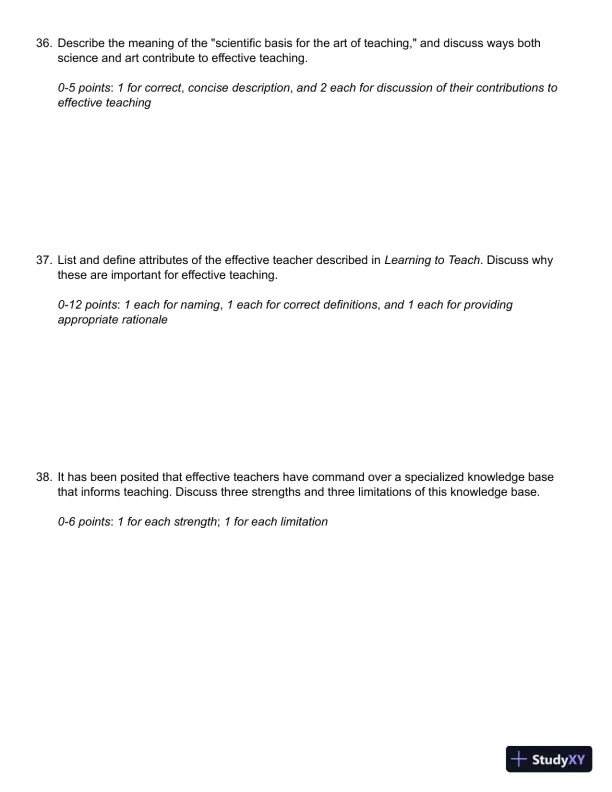 36. Describe the meaning of the "scientific basis for the art of teaching," and discuss ways both science and art contribute to effective teaching.

0-5 points: 1 for correct, concise description, and 2 each for discussion of their contributions to effective teaching

37. List and define attributes of the effective teacher described in Learning to Teach. Discuss why these are important for effective teaching.

0-12 points: 1 each for naming, 1 each for correct definitions, and 1 each for providing appropriate rationale

38. It has been posited that effective teachers have command over a specialized knowledge base that informs teaching. Discuss three strengths and three limitations of this knowledge base.

0-6 points: 1 for each strength; 1 for each limitation

StudyXY